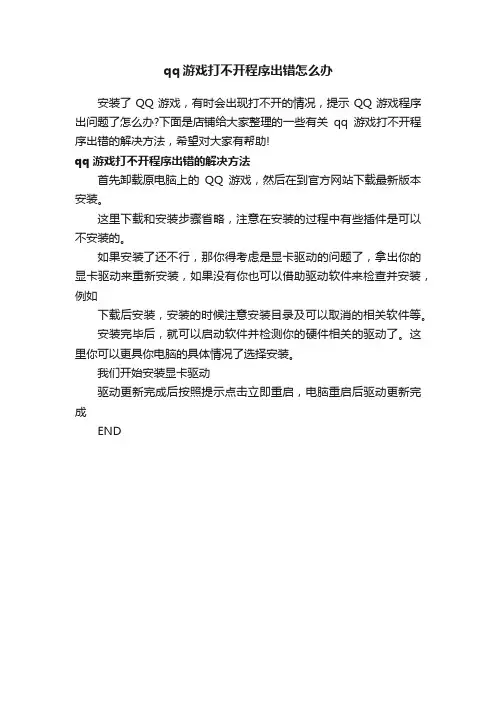 qq 游戏打不开程序出错怎么办

安装了 QQ 游戏，有时会出现打不开的情况，提示 QQ 游戏程序出问题了怎么办?下面是店铺给大家整理的一些有关 qq 游戏打不开程序出错的解决方法，希望对大家有帮助!

qq 游戏打不开程序出错的解决方法

首先卸载原电脑上的 QQ 游戏，然后在到官方网站下载最新版本安装。

这里下载和安装步骤省略，注意在安装的过程中有些插件是可以不安装的。

如果安装了还不行，那你得考虑是显卡驱动的问题了，拿出你的显卡驱动来重新安装，如果没有你也可以借助驱动软件来检查并安装，例如

下载后安装，安装的时候注意安装目录及可以取消的相关软件等。

安装完毕后，就可以启动软件并检测你的硬件相关的驱动了。这里你可以更具你电脑的具体情况了选择安装。

我们开始安装显卡驱动

驱动更新完成后按照提示点击立即重启，电脑重启后驱动更新完成

END